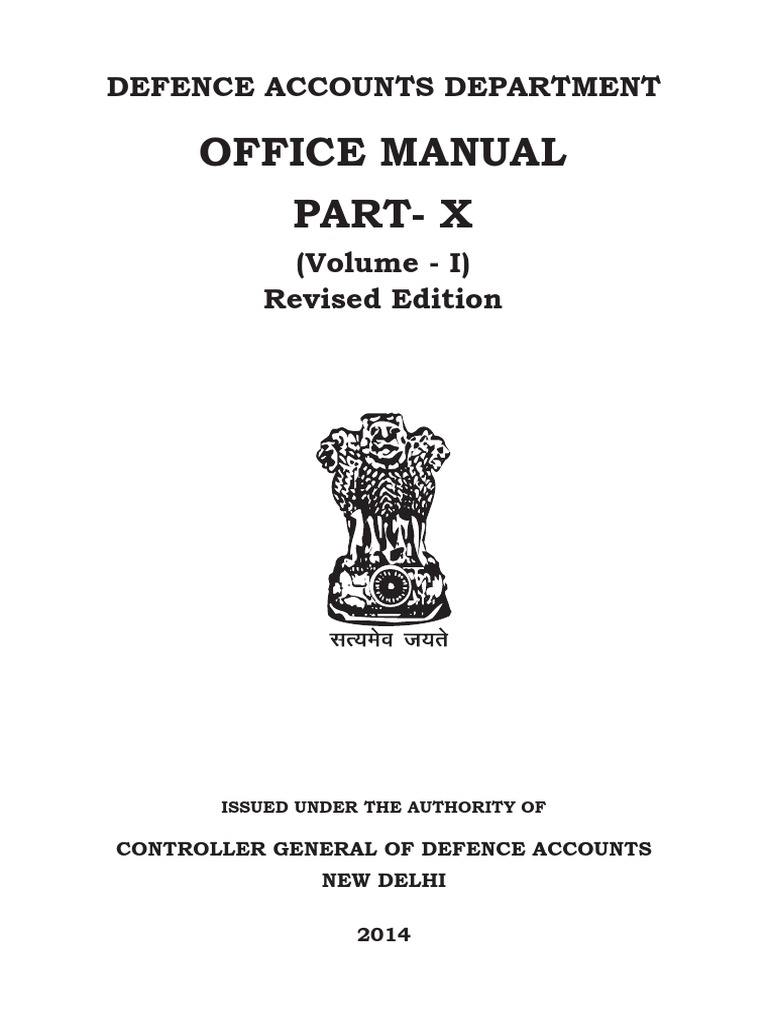 DEFENCE ACCOUNTS DEPARTMENT

OFFICE MANUAL

PART- X

(Volume - I)
Revised Edition

सत्यमेव जयते

ISSUED UNDER THE AUTHORITY OF

CONTROLLER GENERAL OF DEFENCE ACCOUNTS
NEW DELHI

2014